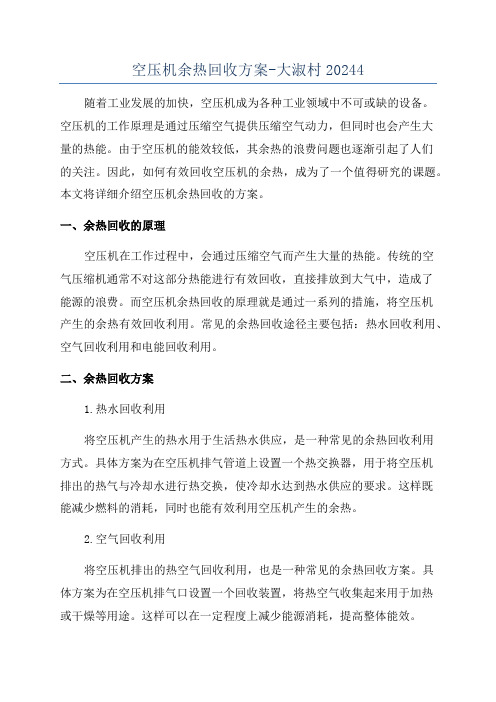 空压机余热回收方案-大淑村 20244

随着工业发展的加快，空压机成为各种工业领域中不可或缺的设备。空压机的工作原理是通过压缩空气提供压缩空气动力，但同时也会产生大量的热能。由于空压机的能效较低，其余热的浪费问题也逐渐引起了人们的关注。因此，如何有效回收空压机的余热，成为了一个值得研究的课题。本文将详细介绍空压机余热回收的方案。

一、余热回收的原理

空压机在工作过程中，会通过压缩空气而产生大量的热能。传统的空气压缩机通常不对这部分热能进行有效回收，直接排放到大气中，造成了能源的浪费。而空压机余热回收的原理就是通过一系列的措施，将空压机产生的余热有效回收利用。常见的余热回收途径主要包括：热水回收利用、空气回收利用和电能回收利用。

二、余热回收方案

1.热水回收利用

将空压机产生的热水用于生活热水供应，是一种常见的余热回收利用方式。具体方案为在空压机排气管道上设置一个热交换器，用于将空压机排出的热气与冷却水进行热交换，使冷却水达到热水供应的要求。这样既能减少燃料的消耗，同时也能有效利用空压机产生的余热。

2.空气回收利用

将空压机排出的热空气回收利用，也是一种常见的余热回收方案。具体方案为在空压机排气口设置一个回收装置，将热空气收集起来用于加热或干燥等用途。这样可以在一定程度上减少能源消耗，提高整体能效。